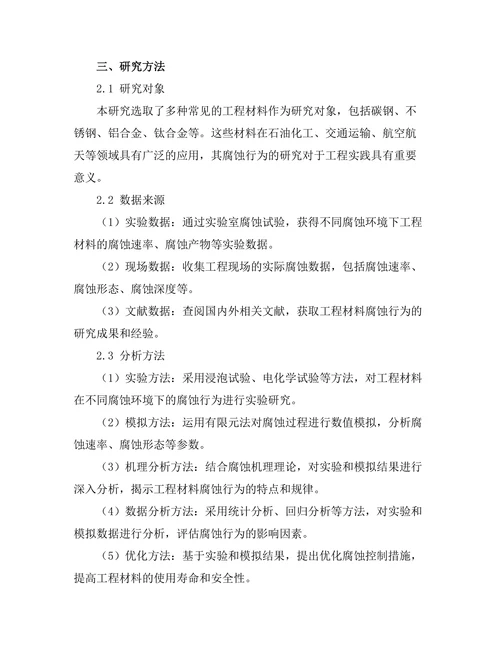 三、研究方法

2.1 研究对象

本研究选取了多种常见的工程材料作为研究对象，包括碳钢、不锈钢、铝合金、钛合金等。这些材料在石油化工、交通运输、航空航天等领域具有广泛的应用，其腐蚀行为的研究对于工程实践具有重要意义。

2.2 数据来源

（1）实验数据：通过实验室腐蚀试验，获得不同腐蚀环境下工程材料的腐蚀速率、腐蚀产物等实验数据。

（2）现场数据：收集工程现场的实际腐蚀数据，包括腐蚀速率、腐蚀形态、腐蚀深度等。

（3）文献数据：查阅国内外相关文献，获取工程材料腐蚀行为的研究成果和经验。

2.3 分析方法

（1）实验方法：采用浸泡试验、电化学试验等方法，对工程材料在不同腐蚀环境下的腐蚀行为进行实验研究。

（2）模拟方法：运用有限元法对腐蚀过程进行数值模拟，分析腐蚀速率、腐蚀形态等参数。

（3）机理分析方法：结合腐蚀机理理论，对实验和模拟结果进行深入分析，揭示工程材料腐蚀行为的特点和规律。

（4）数据分析方法：采用统计分析、回归分析等方法，对实验和模拟数据进行分析，评估腐蚀行为的影响因素。

（5）优化方法：基于实验和模拟结果，提出优化腐蚀控制措施，提高工程材料的使用寿命和安全性。